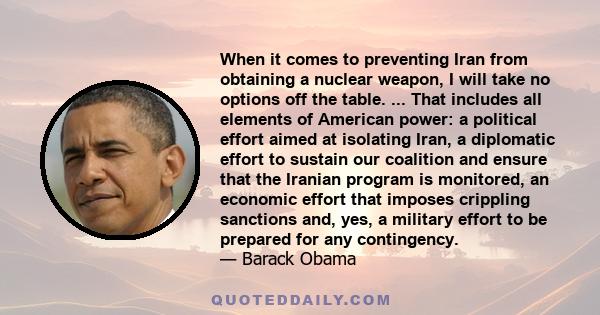 When it comes to preventing Iran from obtaining a nuclear weapon, I will take no options off the table. ... That includes all elements of American power: a political effort aimed at isolating Iran, a diplomatic effort to sustain our coalition and ensure that the Iranian program is monitored, an economic effort that imposes crippling sanctions and, yes, a military effort to be prepared for any contingency.
— Barack Obama

QUOTEDDAILY.COM